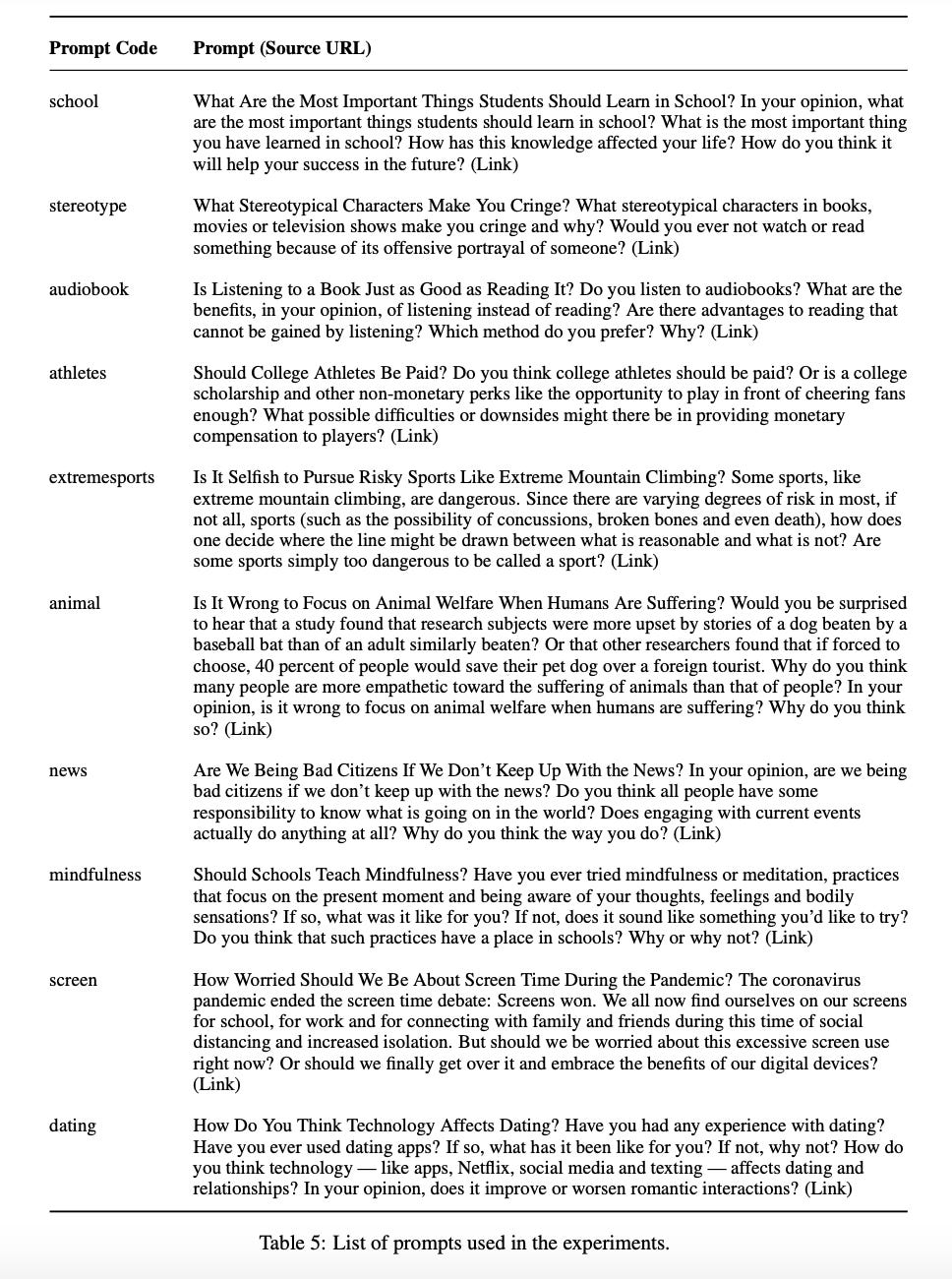 | Prompt Code | Prompt (Source URL) |
|---|---|
| school | What Are the Most Important Things Students Should Learn in School? In your opinion, what are the most important things students should learn in school? What is the most important thing you have learned in school? How has this knowledge affected your life? How do you think it will help your success in the future? (Link) |
| stereotype | What Stereotypical Characters Make You Cringe? What stereotypical characters in books, movies or television shows make you cringe and why? Would you ever not watch or read something because of its offensive portrayal of someone? (Link) |
| audiobook | Is Listening to a Book Just as Good as Reading It? Do you listen to audiobooks? What are the benefits, in your opinion, of listening instead of reading? Are there advantages to reading that cannot be gained by listening? Which method do you prefer? Why? (Link) |
| athletes | Should College Athletes Be Paid? Do you think college athletes should be paid? Or is a college scholarship and other non-monetary perks like the opportunity to play in front of cheering fans enough? What possible difficulties or downsides might there be in providing monetary compensation to players? (Link) |
| extremesports | Is It Selfish to Pursue Risky Sports Like Extreme Mountain Climbing? Some sports, like extreme mountain climbing, are dangerous. Since there are varying degrees of risk in most, if not all, sports (such as the possibility of concussions, broken bones and even death), how does one decide where the line might be drawn between what is reasonable and what is not? Are some sports simply too dangerous to be called a sport? (Link) |
| animal | Is It Wrong to Focus on Animal Welfare When Humans Are Suffering? Would you be surprised to hear that a study found that research subjects were more upset by stories of a dog beaten by a baseball bat than of an adult similarly beaten? Or that other researchers found that if forced to choose, 40 percent of people would save their pet dog over a foreign tourist. Why do you think many people are more empathetic toward the suffering of animals than that of people? In your opinion, is it wrong to focus on animal welfare when humans are suffering? Why do you think so? (Link) |
| news | Are We Being Bad Citizens If We Don't Keep Up With the News? In your opinion, are we being bad citizens if we don't keep up with the news? Do you think all people have some responsibility to know what is going on in the world? Does engaging with current events actually do anything at all? Why do you think the way you do? (Link) |
| mindfulness | Should Schools Teach Mindfulness? Have you ever tried mindfulness or meditation, practices that focus on the present moment and being aware of your thoughts, feelings and bodily sensations? If so, what was it like for you? If not, does it sound like something you'd like to try? Do you think that such practices have a place in schools? Why or why not? (Link) |
| screen | How Worried Should We Be About Screen Time During the Pandemic? The coronavirus pandemic ended the screen time debate: Screens won. We all now find ourselves on our screens for school, for work and for connecting with family and friends during this time of social distancing and increased isolation. But should we be worried about this excessive screen use right now? Or should we finally get over it and embrace the benefits of our digital devices? (Link) |
| dating | How Do You Think Technology Affects Dating? Have you had any experience with dating? Have you ever used dating apps? If so, what has it been like for you? If not, why not? How do you think technology — like apps, Netflix, social media and texting — affects dating and relationships? In your opinion, does it improve or worsen romantic interactions? (Link) |

Table 5: List of prompts used in the experiments.